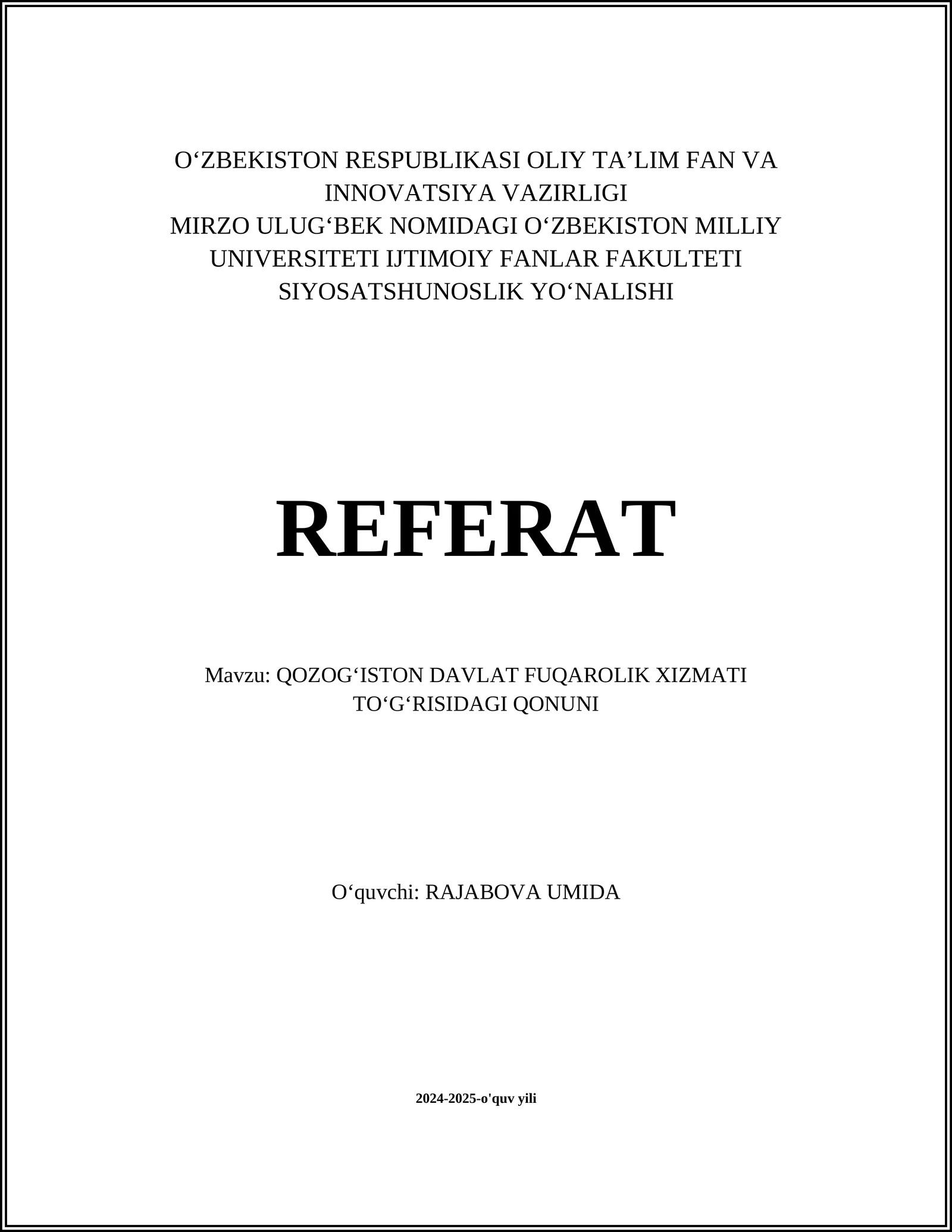 O‘ZBEKISTON RESPUBLIKASI OLIY TA’LIM FAN VA INNOVATSIYA VAZIRLIGI
MIRZO ULUG‘BEK NOMIDAGI O‘ZBEKISTON MILLIY UNIVERSITETI IJTIMOIY FANLAR FAKULTETI
SIYOSATSHUNOSLIK YO‘NALISHI

REFERAT

Mavzu: QOZOG‘ISTON DAVLAT FUQAROLIK XIZMATI TO‘G‘RISIDAGI QONUNI

O‘quvchi: RAJABOVA UMIDA

2024-2025-o'quv yili